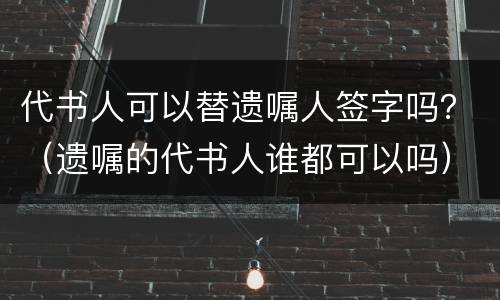 代书人可以替遗嘱人签字吗？（遗嘱的代书人谁都可以吗）